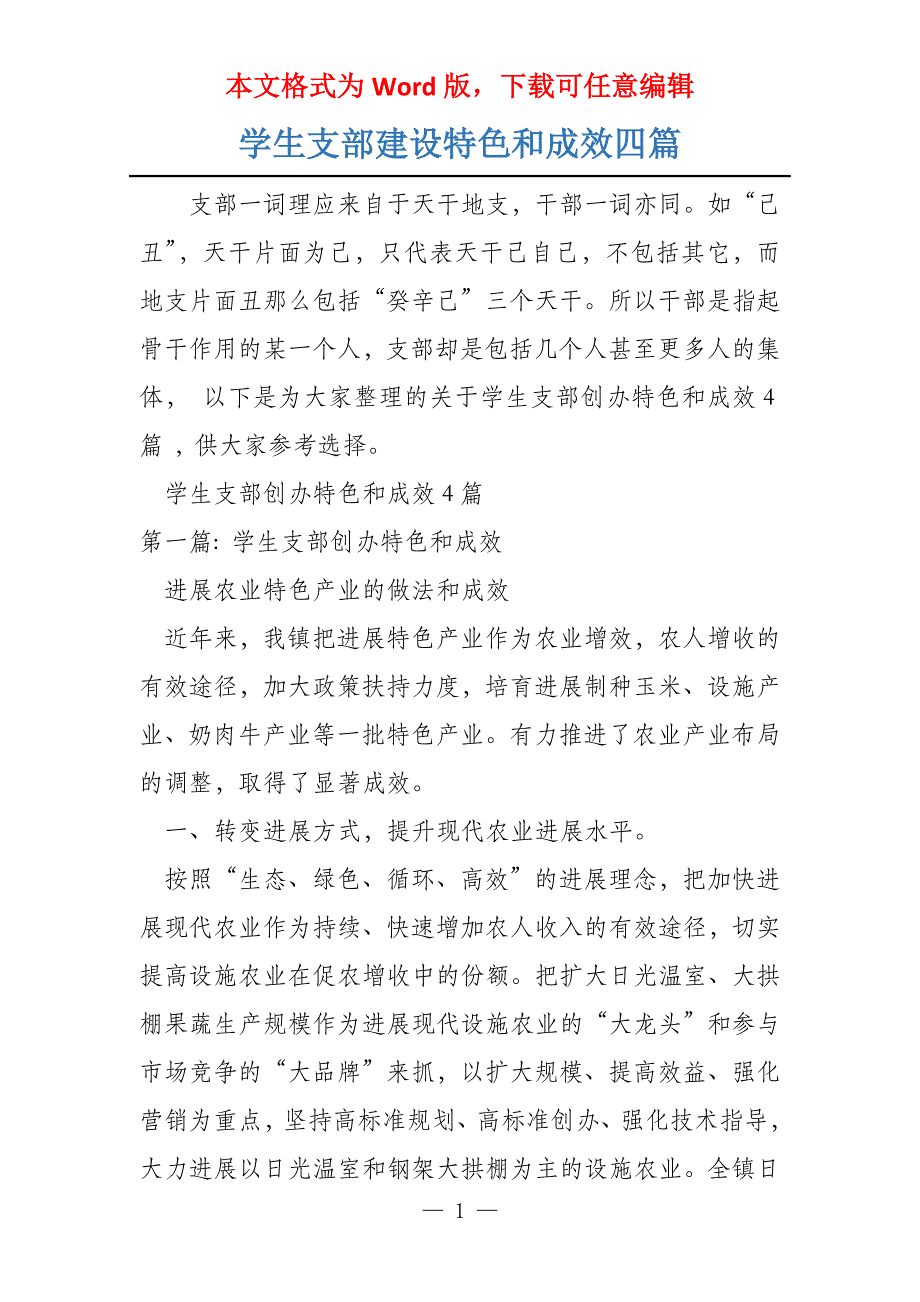 本文格式为 Word 版，下载可任意编辑

学生支部建设特色和成效四篇

支部一词理应来自于天干地支，干部一词亦同。如“己丑”，天干片面为己，只代表天干己自己，不包括其它，而地支片面丑那么包括“癸辛己”三个天干。所以干部是指起骨干作用的某一个人，支部却是包括几个人甚至更多人的集体， 以下是为大家整理的关于学生支部创办特色和成效 4 篇 ，供大家参考选择。

学生支部创办特色和成效 4 篇

第一篇: 学生支部创办特色和成效

进展农业特色产业的做法和成效

近年来，我镇把进展特色产业作为农业增效，农人增收的有效途径，加大政策扶持力度，培育进展制种玉米、设施产业、奶肉牛产业等一批特色产业。有力推进了农业产业布局的调整，取得了显著成效。

一、转变进展方式，提升现代农业进展水平。

按照“生态、绿色、循环、高效”的进展理念，把加快进展现代农业作为持续、快速增加农人收入的有效途径，切实提高设施农业在促农增收中的份额。把扩大日光温室、大拱棚果蔬生产规模作为进展现代设施农业的“大龙头”和参与市场竞争的“大品牌”来抓，以扩大规模、提高效益、强化营销为重点，坚持高标准规划、高标准创办、强化技术指导，大力进展以日光温室和钢架大拱棚为主的设施农业。全镇日

— 1 —